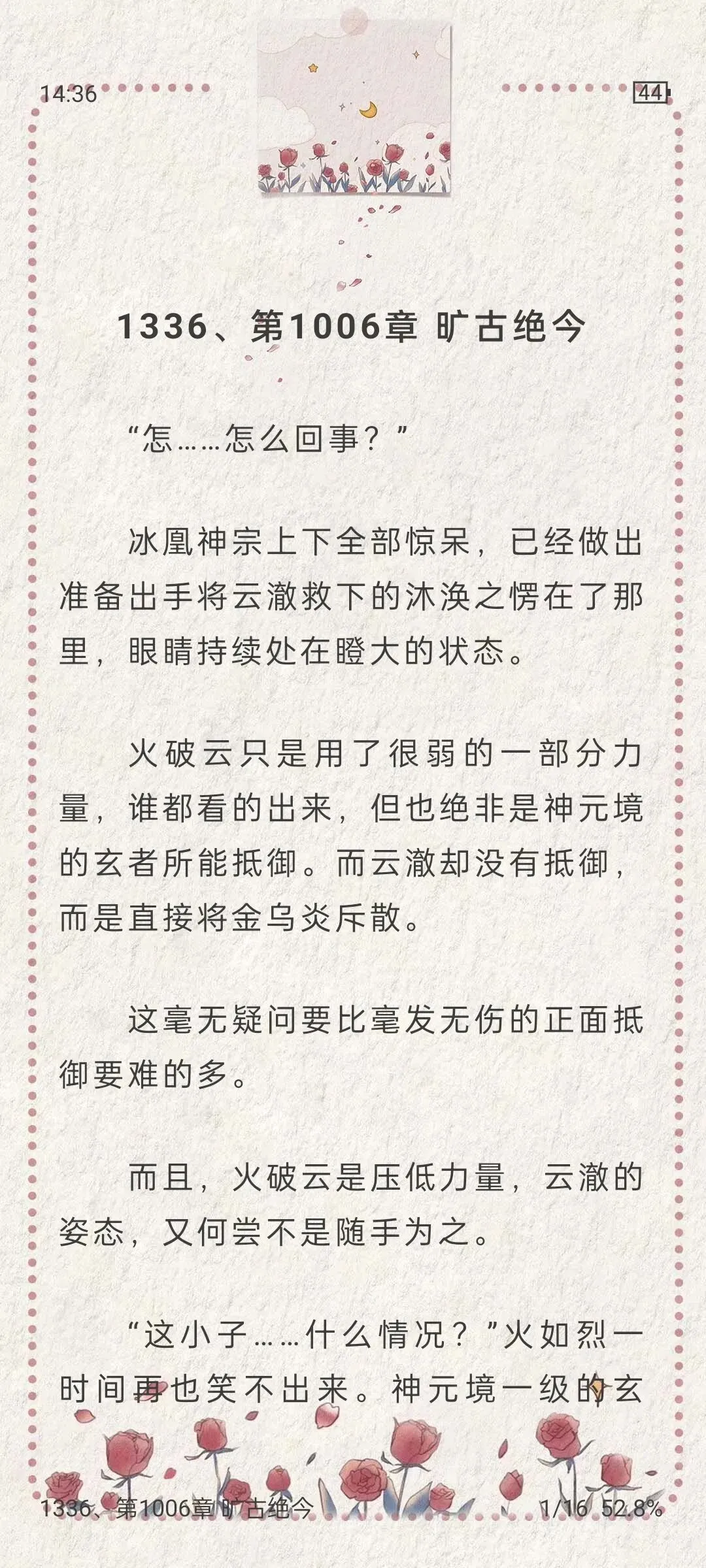 14:36

44

1336、第1006章 旷古绝今

“怎……怎么回事？”

冰凰神宗上下全部惊呆，已经做出准备出手将云澈救下的沐涣之愣在了那里，眼睛持续处在瞪大的状态。

火破云只是用了很弱的一部分力量，谁都看的出来，但也绝非是神元境的玄者所能抵御。而云澈却没有抵御，而是直接将金乌炎斥散。

这毫无疑问要比毫发无伤的正面抵御要难的多。

而且，火破云是压低力量，云澈的姿态，又何尝不是随手为之。

“这小子……什么情况？”火如烈一时间再也笑不出来。神元境一级的玄

1336、第1006章 旷古绝今

1/16 52.8%